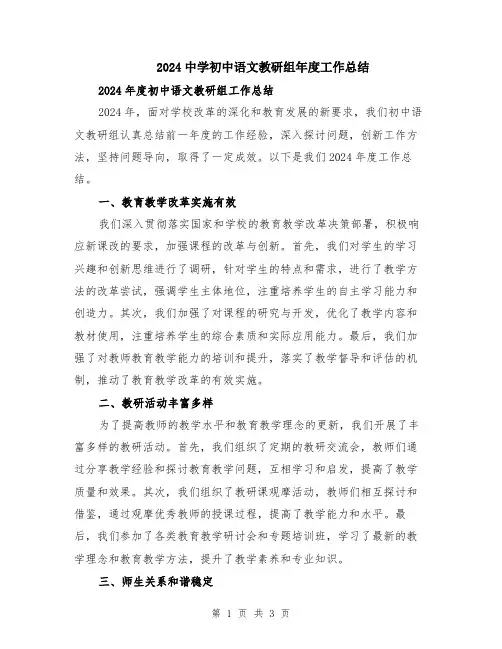 2024 中学初中语文教研组年度工作总结

2024 年度初中语文教研组工作总结

2024 年，面对学校改革的深化和教育发展的新要求，我们初中语文教研组认真总结前一年度的工作经验，深入探讨问题，创新工作方法，坚持问题导向，取得了一定成效。以下是我们 2024 年度工作总结。

一、教育教学改革实施有效

我们深入贯彻落实国家和学校的教育教学改革决策部署，积极响应新课改的要求，加强课程的改革与创新。首先，我们对学生的学习兴趣和创新思维进行了调研，针对学生的特点和需求，进行了教学方法的改革尝试，强调学生主体地位，注重培养学生的自主学习能力和创造力。其次，我们加强了对课程的研究与开发，优化了教学内容和教材使用，注重培养学生的综合素质和实际应用能力。最后，我们加强了对教师教育教学能力的培训和提升，落实了教学督导和评估的机制，推动了教育教学改革的有效实施。

二、教研活动丰富多样

为了提高教师的教学水平和教育教学理念的更新，我们开展了丰富多样的教研活动。首先，我们组织了定期的教研交流会，教师们通过分享教学经验和探讨教育教学问题，互相学习和启发，提高了教学质量和效果。其次，我们组织了教研课观摩活动，教师们相互探讨和借鉴，通过观摩优秀教师的授课过程，提高了教学能力和水平。最后，我们参加了各类教育教学研讨会和专题培训班，学习了最新的教学理念和教育教学方法，提升了教学素养和专业知识。

三、师生关系和谐稳定

第 1 页 共 3 页